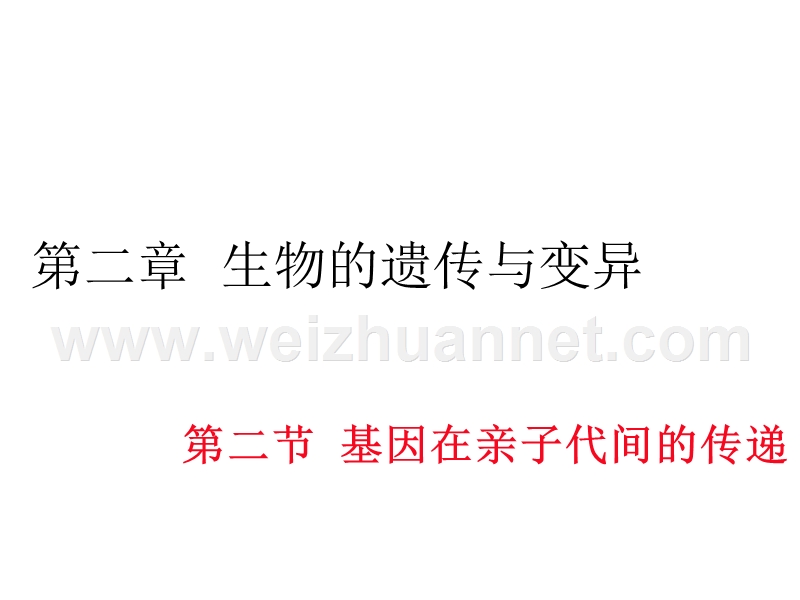 第二章 生物的遗传与变异

www.weizhuannet.com

第二节 基因在亲子代间的传递